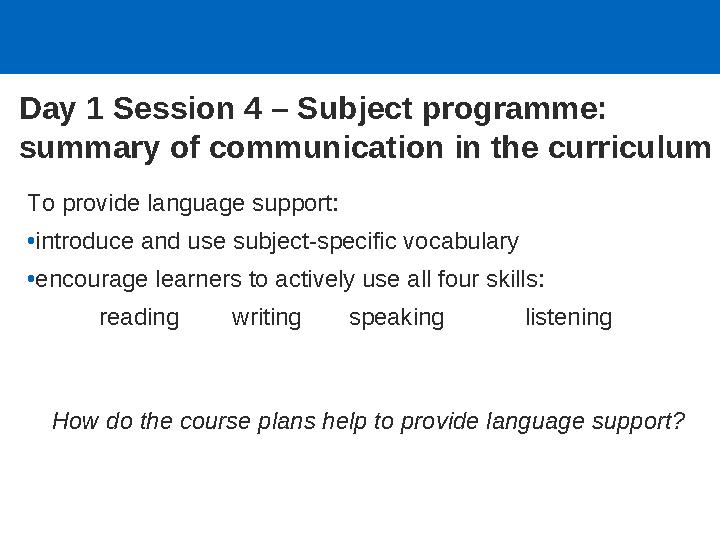 Day 1 Session 4 – Subject programme: summary of communication in the curriculum

To provide language support:

•introduce and use subject-specific vocabulary

•encourage learners to actively use all four skills:

reading writing speaking listening

How do the course plans help to provide language support?